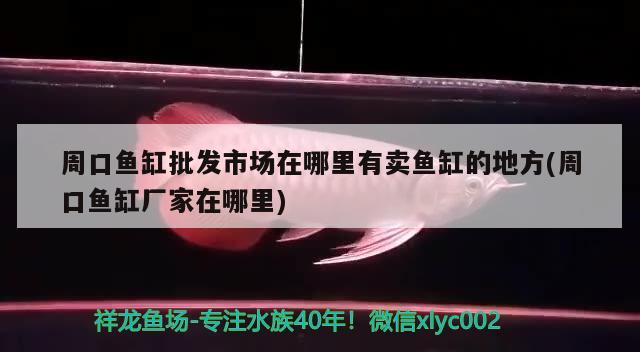 周口鱼缸批发市场在哪里有卖鱼缸的地方(周口鱼缸厂家在哪里)

祥龙鱼场-专注水族40年！微信xlyc002